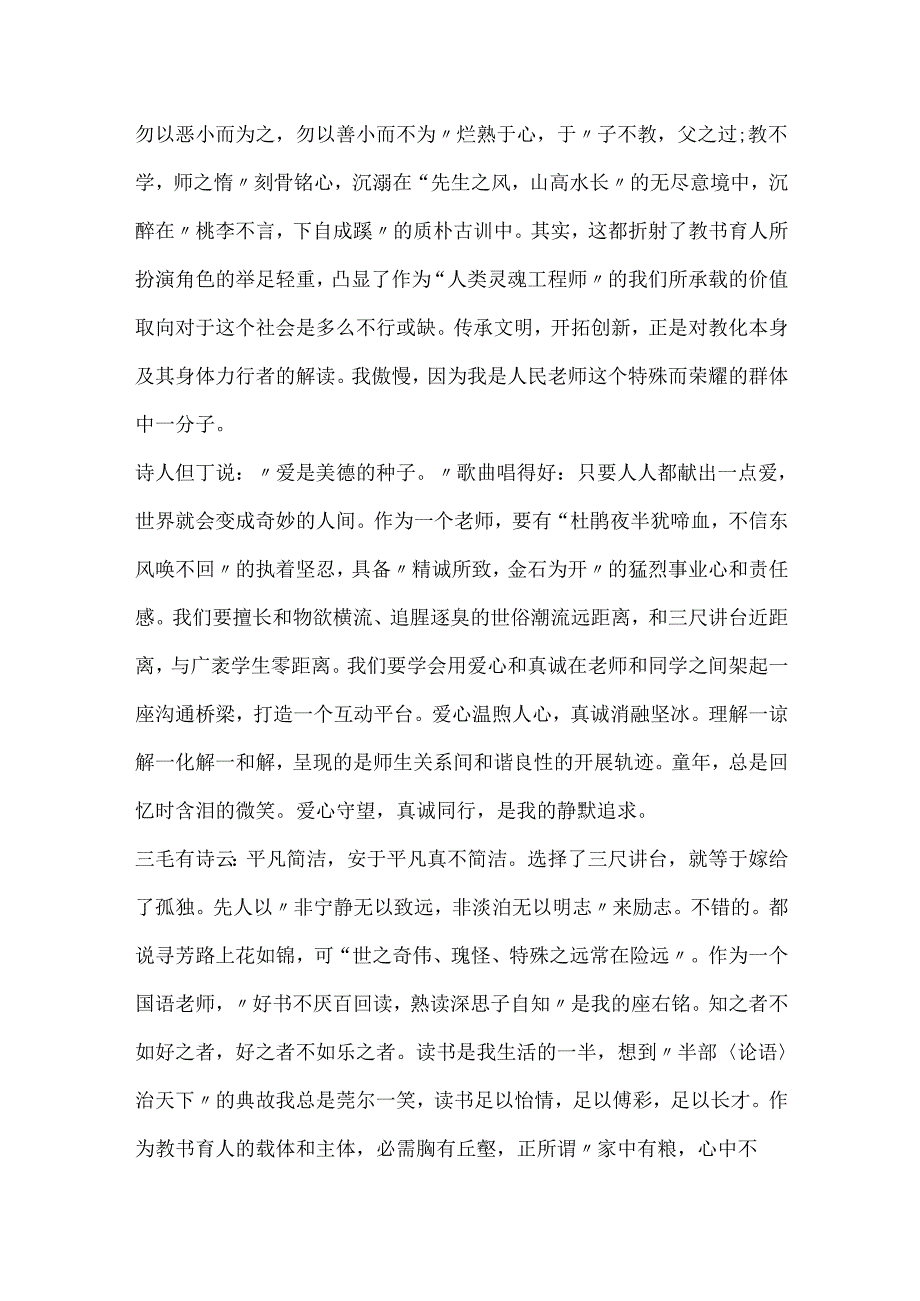 勿以恶小而为之，勿以善小而不为〃烂熟于心，于〃子不教，父之过;教不学，师之惰〃刻骨铭心，沉溺在“先生之风，山高水长〃的无尽意境中，沉醉在〃桃李不言，下自成蹊〃的质朴古训中。其实，这都折射了教书育人所扮演角色的举足轻重，凸显了作为“人类灵魂工程师〃的我们所承载的价值取向对于这个社会是多么不行或缺。传承文明，开拓创新，正是对教化本身及其身体力行者的解读。我傲慢，因为我是人民老师这个特殊而荣耀的群体中一分子。

诗人但丁说：〃爱是美德的种子。〃歌曲唱得好：只要人人都献出一点爱，世界就会变成奇妙的人间。作为一个老师，要有“杜鹃夜半犹啼血，不信东风唤不回〃的执着坚忍，具备〃精诚所致，金石为开〃的猛烈事业心和责任感。我们要擅长和物欲横流、追腥逐臭的世俗潮流远距离，和三尺讲台近距离，与广袤学生零距离。我们要学会用爱心和真诚在老师和同学之间架起一座沟通桥梁，打造一个互动平台。爱心温煦人心，真诚消融坚冰。理解一谅解一化解一和解，呈现的是师生关系间和谐良性的开展轨迹。童年，总是回忆时含泪的微笑。爱心守望，真诚同行，是我的静默追求。

三毛有诗云:平凡简洁，安于平凡真不简洁。选择了三尺讲台，就等于嫁给了孤独。先人以〃非宁静无以致远，非淡泊无以明志〃来励志。不错的。都说寻芳路上花如锦，可“世之奇伟、瑰怪、特殊之远常在险远〃。作为一个国语老师，〃好书不厌百回读，熟读深思子自知〃是我的座右铭。知之者不如好之者，好之者不如乐之者。读书是我生活的一半，想到〃半部〈论语〉治天下〃的典故我总是莞尔一笑，读书足以怡情，足以傅彩，足以长才。作为教书育人的载体和主体，必需胸有丘壑，正所谓〃家中有粮，心中不